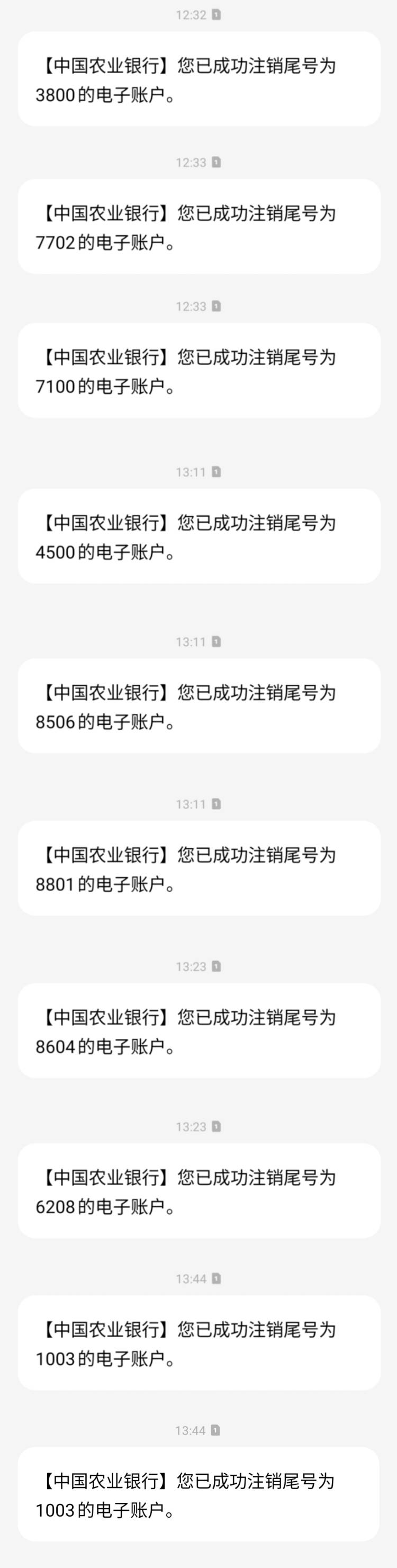 12:32

【中国农业银行】您已成功注销尾号为3800的电子账户。

12:33

【中国农业银行】您已成功注销尾号为7702的电子账户。

12:33

【中国农业银行】您已成功注销尾号为7100的电子账户。

13:11

【中国农业银行】您已成功注销尾号为4500的电子账户。

13:11

【中国农业银行】您已成功注销尾号为8506的电子账户。

13:11

【中国农业银行】您已成功注销尾号为8801的电子账户。

13:23

【中国农业银行】您已成功注销尾号为8604的电子账户。

13:23

【中国农业银行】您已成功注销尾号为6208的电子账户。

13:44

【中国农业银行】您已成功注销尾号为1003的电子账户。

13:44

【中国农业银行】您已成功注销尾号为1003的电子账户。